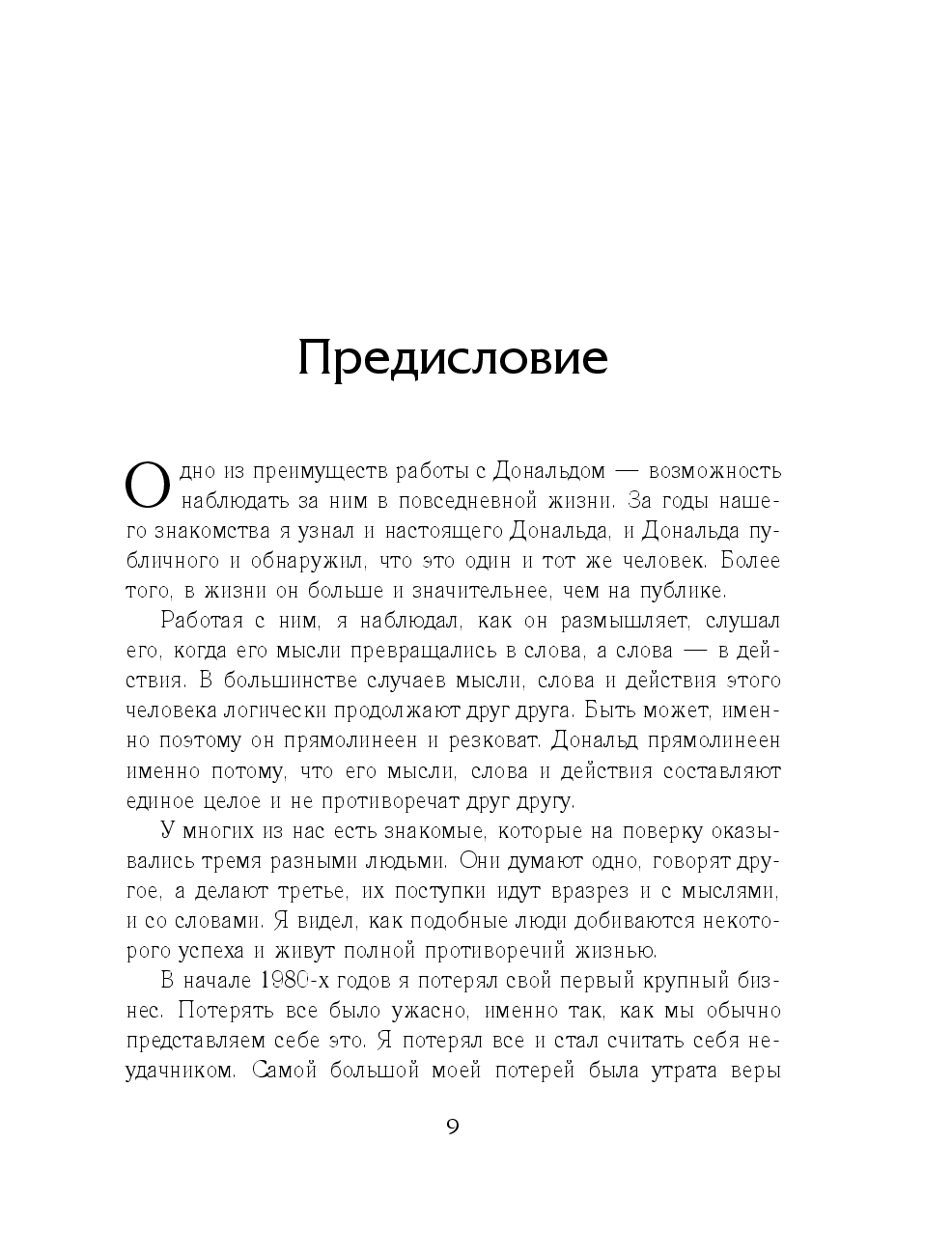 Предисловие

Одно из преимуществ работы с Дональдом — возможность наблюдать за ним в повседневной жизни. За годы нашего знакомства я узнал и настоящего Дональда, и Дональда публичного и обнаружил, что это один и тот же человек. Более того, в жизни он больше и значительнее, чем на публике.

Работая с ним, я наблюдал, как он размышляет, слушал его, когда его мысли превращались в слова, а слова — в действия. В большинстве случаев мысли, слова и действия этого человека логически продолжают друг друга. Быть может, именно поэтому он прямолинеен и резковат. Дональд прямолинеен именно потому, что его мысли, слова и действия составляют единое целое и не противоречат друг другу.

У многих из нас есть знакомые, которые на поверку оказывались тремя разными людьми. Они думают одно, говорят другое, а делают третье, их поступки идут вразрез и с мыслями, и со словами. Я видел, как подобные люди добиваются некоторого успеха и живут полной противоречий жизнью.

В начале 1980-х годов я потерял свой первый крупный бизнес. Потерять все было ужасно, именно так, как мы обычно представляем себе это. Я потерял все и стал считать себя неудачником. Самой большой моей потерей была утрата веры

9